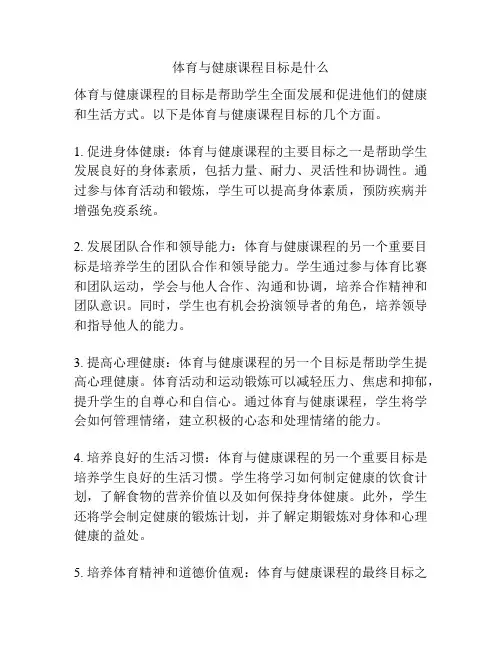 体育与健康课程目标是什么

体育与健康课程的目标是帮助学生全面发展和促进他们的健康和生活方式。以下是体育与健康课程目标的几个方面。

1. 促进身体健康：体育与健康课程的主要目标之一是帮助学生发展良好的身体素质，包括力量、耐力、灵活性和协调性。通过参与体育活动和锻炼，学生可以提高身体素质，预防疾病并增强免疫系统。

2. 发展团队合作和领导能力：体育与健康课程的另一个重要目标是培养学生的团队合作和领导能力。学生通过参与体育比赛和团队运动，学会与他人合作、沟通和协调，培养合作精神和团队意识。同时，学生也有机会扮演领导者的角色，培养领导和指导他人的能力。

3. 提高心理健康：体育与健康课程的另一个目标是帮助学生提高心理健康。体育活动和运动锻炼可以减轻压力、焦虑和抑郁，提升学生的自尊心和自信心。通过体育与健康课程，学生将学会如何管理情绪，建立积极的心态和处理情绪的能力。

4. 培养良好的生活习惯：体育与健康课程的另一个重要目标是培养学生良好的生活习惯。学生将学习如何制定健康的饮食计划，了解食物的营养价值以及如何保持身体健康。此外，学生还将学会制定健康的锻炼计划，并了解定期锻炼对身体和心理健康的益处。

5. 培养体育精神和道德价值观：体育与健康课程的最终目标之